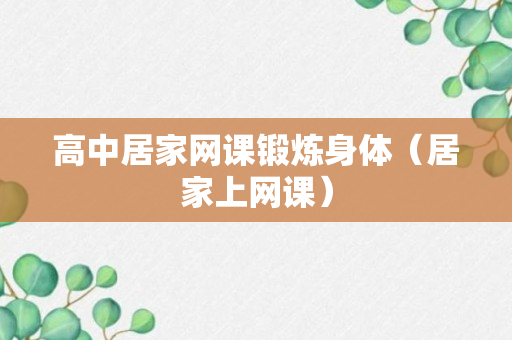 高中居家网课锻炼身体（居家上网课）